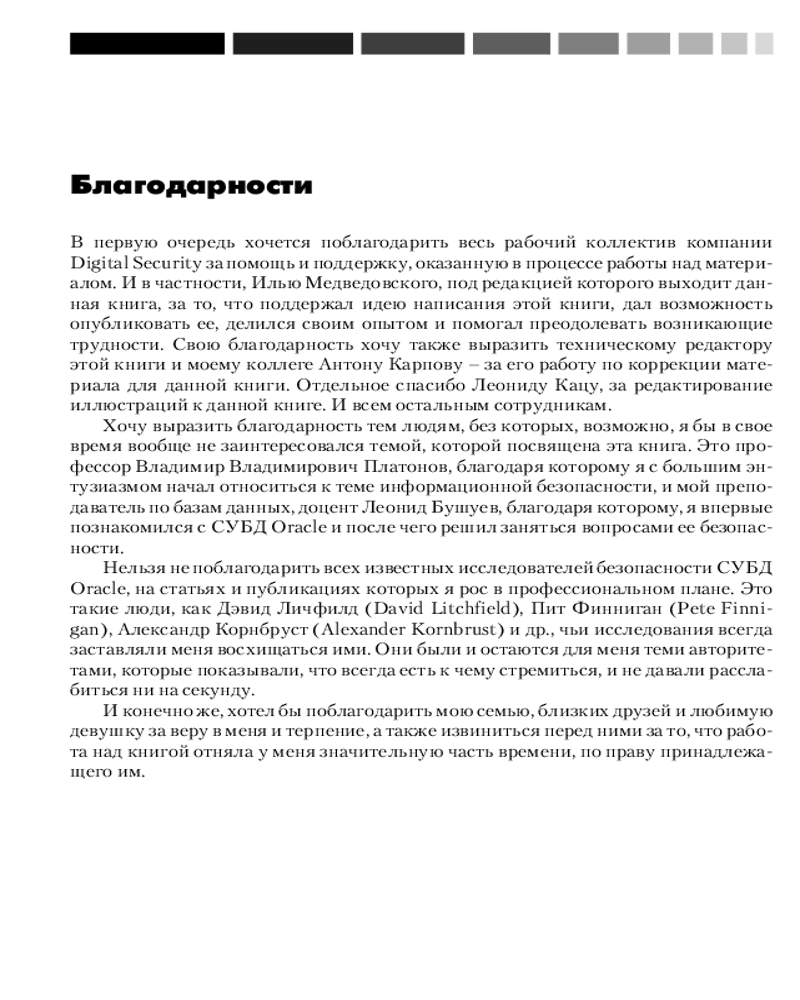 Благодарности

В первую очередь хочется поблагодарить весь рабочий коллектив компании Digital Security за помощь и поддержку, оказанную в процессе работы над материалом. И в частности, Илью Медведовского, под редакцией которого выходит данная книга, за то, что поддержал идею написания этой книги, дал возможность опубликовать ее, делился своим опытом и помогал преодолевать возникающие трудности. Свою благодарность хочу также выразить техническому редактору этой книги и моему коллеге Антону Карпову – за его работу по коррекции материала для данной книги. Отдельное спасибо Леониду Кацу, за редактирование иллюстраций к данной книге. И всем остальным сотрудникам.

Хочу выразить благодарность тем людям, без которых, возможно, я бы в свое время вообще не заинтересовался темой, которой посвящена эта книга. Это профессор Владимир Владимирович Платонов, благодаря которому я с большим энтузиазмом начал относиться к теме информационной безопасности, и мой преподаватель по базам данных, доцент Леонид Бушуев, благодаря которому, я впервые познакомился с СУБД Oracle и после чего решил заняться вопросами ее безопасности.

Нельзя не поблагодарить всех известных исследователей безопасности СУБД Oracle, на статьях и публикациях которых я рос в профессиональном плане. Это такие люди, как Дэвид Личфилд (David Litchfield), Пит Финниган (Pete Finnigan), Александр Корнбруст (Alexander Kornbrust) и др., чьи исследования всегда заставляли меня восхищаться ими. Они были и остаются для меня теми авторитетами, которые показывали, что всегда есть к чему стремиться, и не давали расслабиться ни на секунду.

И конечно же, хотел бы поблагодарить мою семью, близких друзей и любимую девушку за веру в меня и терпение, а также извиниться перед ними за то, что работа над книгой отняла у меня значительную часть времени, по праву принадлежащего им.